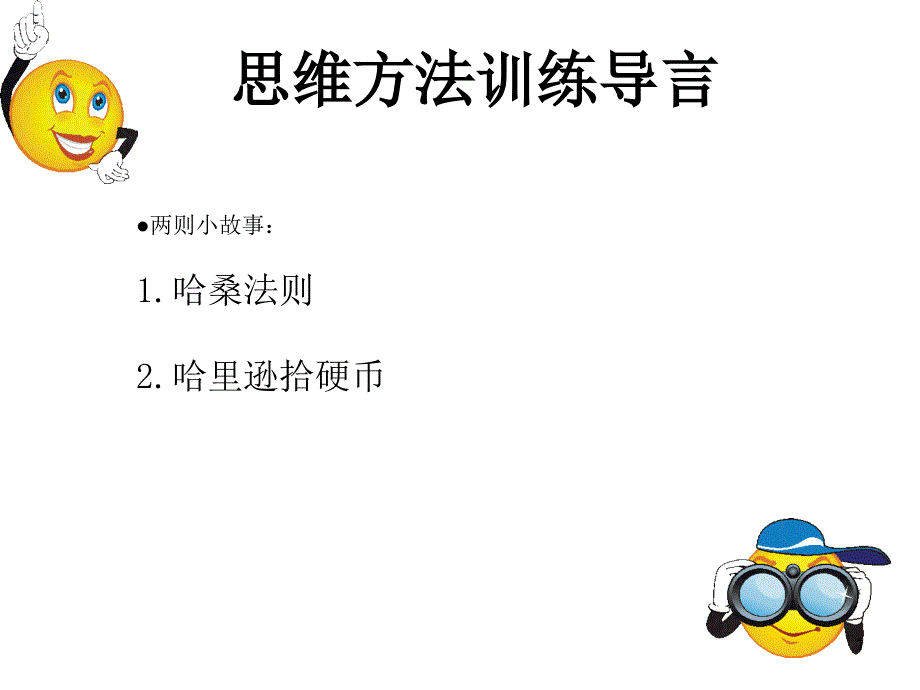 思维方法训练导言

●两则小故事：

1.哈桑法则

2.哈里逊拾硬币